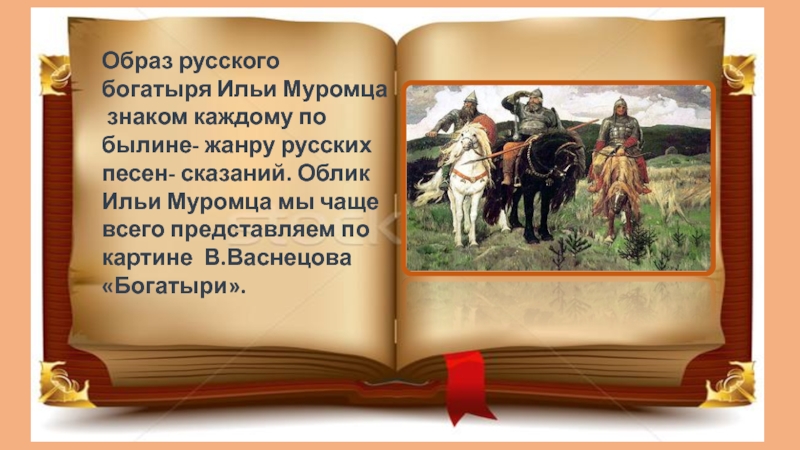 Образ русского богатыря Ильи Муромца знаком каждому по былине- жанру русских песен- сказаний. Облик Ильи Муромца мы чаще всего представляем по картине В.Васнецова «Богатыри».